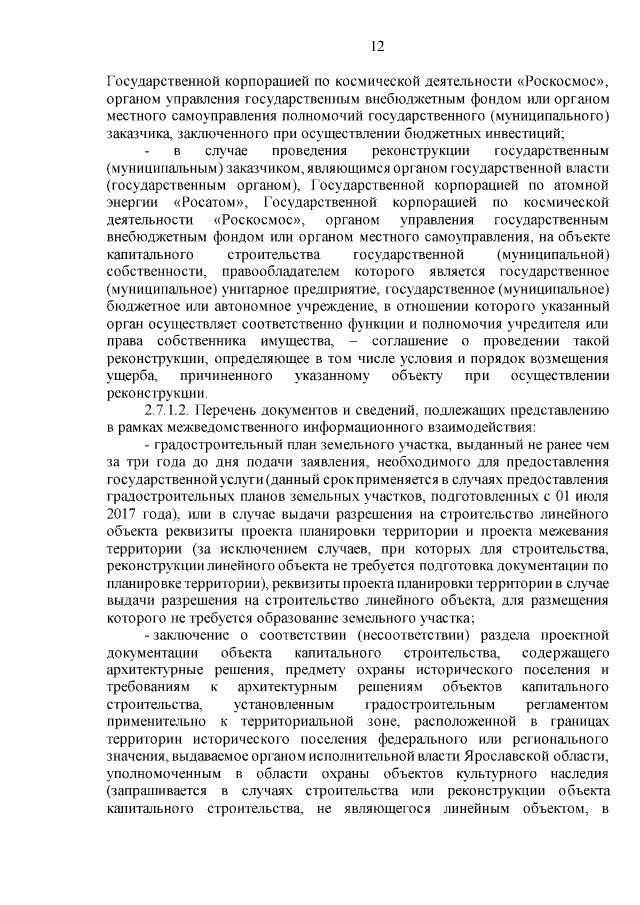 12

Государственной корпорацией по космической деятельности «Роскосмос», органом управления государственным внебюджетным фондом или органом местного самоуправления полномочий государственного (муниципального) заказчика, заключенного при осуществлении бюджетных инвестиций;

- в случае проведения реконструкции государственным (муниципальным) заказчиком, являющимся органом государственной власти (государственным органом), Государственной корпорацией по атомной энергии «Росатом», Государственной корпорацией по космической деятельности «Роскосмос», органом управления государственным внебюджетным фондом или органом местного самоуправления, на объекте капитального строительства государственной (муниципальной) собственности, правообладателем которого является государственное (муниципальное) унитарное предприятие, государственное (муниципальное) бюджетное или автономное учреждение, в отношении которого указанный орган осуществляет соответственно функции и полномочия учредителя или права собственника имущества, – соглашение о проведении такой реконструкции, определяющее в том числе условия и порядок возмещения ущерба, причиненного указанному объекту при осуществлении реконструкции.

2.7.1.2. Перечень документов и сведений, подлежащих представлению в рамках межведомственного информационного взаимодействия:

- градостроительный план земельного участка, выданный не ранее чем за три года до дня подачи заявления, необходимого для предоставления государственной услуги (данный срок применяется в случаях предоставления градостроительных планов земельных участков, подготовленных с 01 июля 2017 года), или в случае выдачи разрешения на строительство линейного объекта реквизиты проекта планировки территории и проекта межевания территории (за исключением случаев, при которых для строительства, реконструкции линейного объекта не требуется подготовка документации по планировке территории), реквизиты проекта планировки территории в случае выдачи разрешения на строительство линейного объекта, для размещения которого не требуется образование земельного участка;

- заключение о соответствии (несоответствии) раздела проектной документации объекта капитального строительства, содержащего архитектурные решения, предмету охраны исторического поселения и требованиям к архитектурным решениям объектов капитального строительства, установленным градостроительным регламентом применительно к территориальной зоне, расположенной в границах территории исторического поселения федерального или регионального значения, выдаваемое органом исполнительной власти Ярославской области, уполномоченным в области охраны объектов культурного наследия (запрашивается в случаях строительства или реконструкции объекта капитального строительства, не являющегося линейным объектом, в